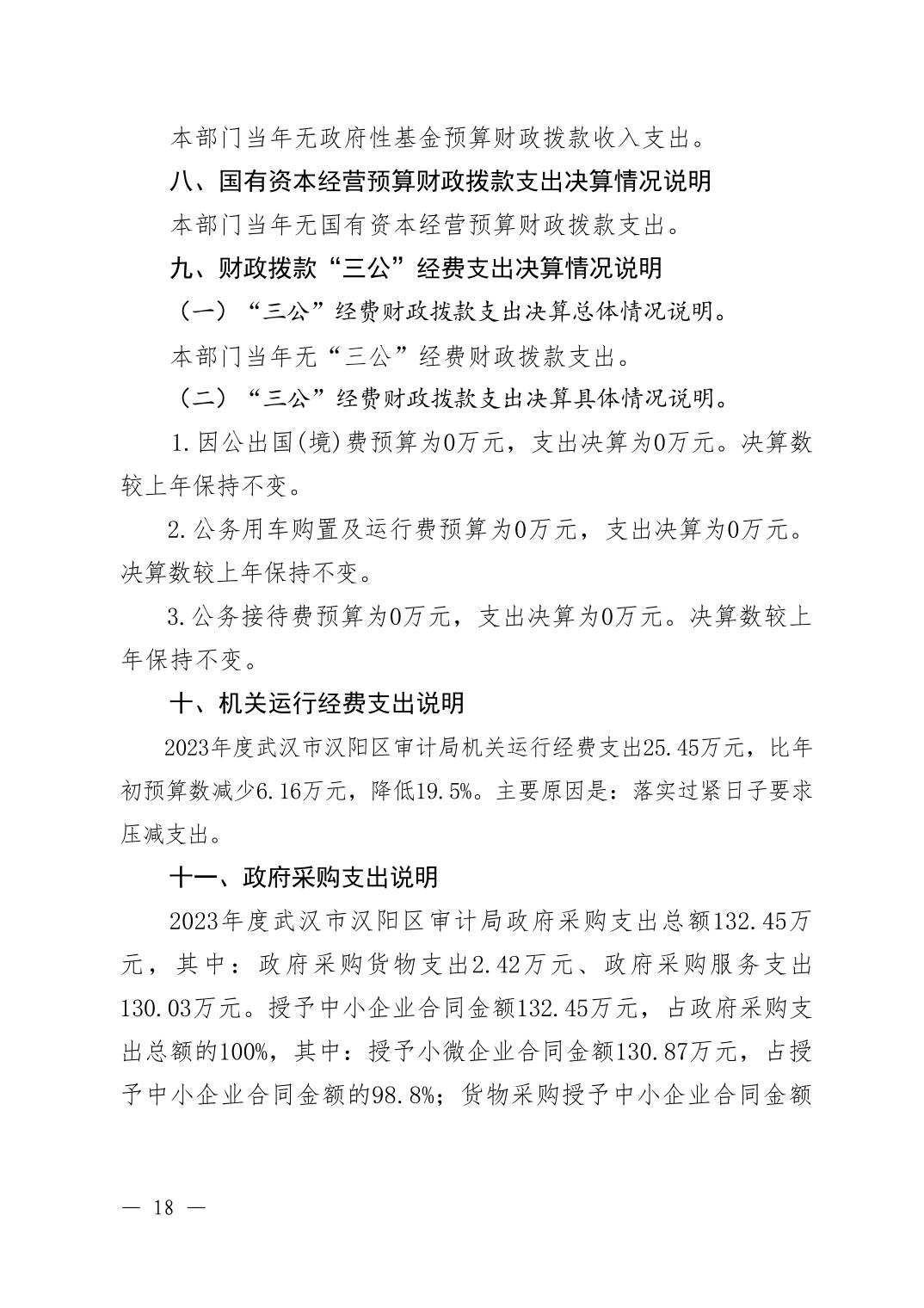 本部门当年无政府性基金预算财政拨款收入支出。

八、国有资本经营预算财政拨款支出决算情况说明

本部门当年无国有资本经营预算财政拨款支出。

九、财政拨款“三公”经费支出决算情况说明

（一）“三公”经费财政拨款支出决算总体情况说明。

本部门当年无“三公”经费财政拨款支出。

（二）“三公”经费财政拨款支出决算具体情况说明。

1.因公出国(境)费预算为0万元，支出决算为0万元。决算数较上年保持不变。

2.公务用车购置及运行费预算为0万元，支出决算为0万元。决算数较上年保持不变。

3.公务接待费预算为0万元，支出决算为0万元。决算数较上年保持不变。

十、机关运行经费支出说明

2023年度武汉市汉阳区审计局机关运行经费支出25.45万元，比年初预算数减少6.16万元，降低19.5%。主要原因是：落实过紧日子要求压减支出。

十一、政府采购支出说明

2023年度武汉市汉阳区审计局政府采购支出总额132.45万元，其中：政府采购货物支出2.42万元、政府采购服务支出130.03万元。授予中小企业合同金额132.45万元，占政府采购支出总额的100%，其中：授予小微企业合同金额130.87万元，占授予中小企业合同金额的98.8%；货物采购授予中小企业合同金额

— 18 —